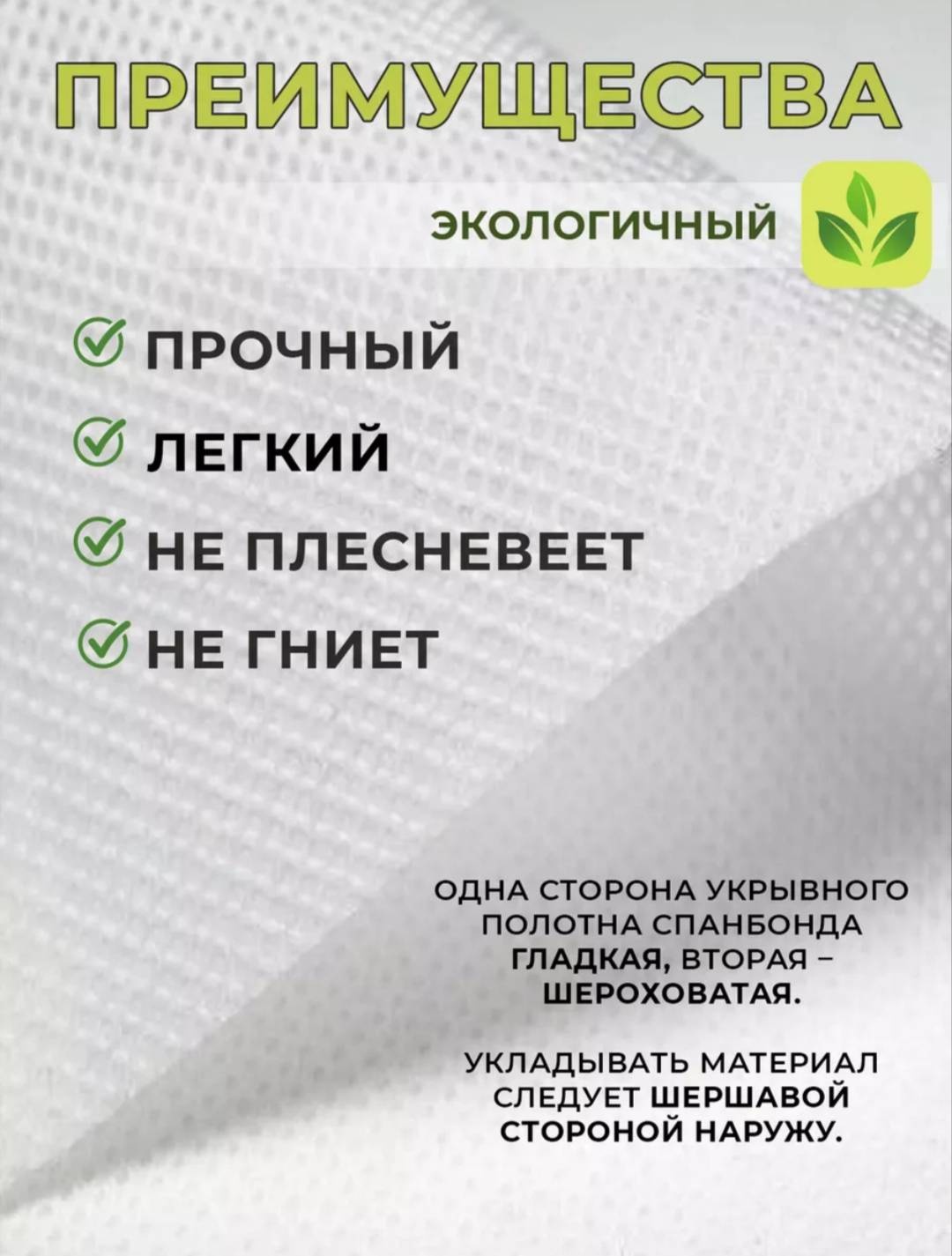 ПРЕИМУЩЕСТВА

ЭКОЛОГИЧНЫЙ

✓ ПРОЧНЫЙ
✓ ЛЕГКИЙ
✓ НЕ ПЛЕСНЕВЕЕТ
✓ НЕ ГНИЕТ

ОДНА СТОРОНА УКРЫВНОГО ПОЛОТНА СПАНБОНДА ГЛАДКАЯ, ВТОРАЯ – ШЕРОХОВАТАЯ.

УКЛАДЫВАТЬ МАТЕРИАЛ СЛЕДУЕТ ШЕРШАВОЙ СТОРОНОЙ НАРУЖУ.